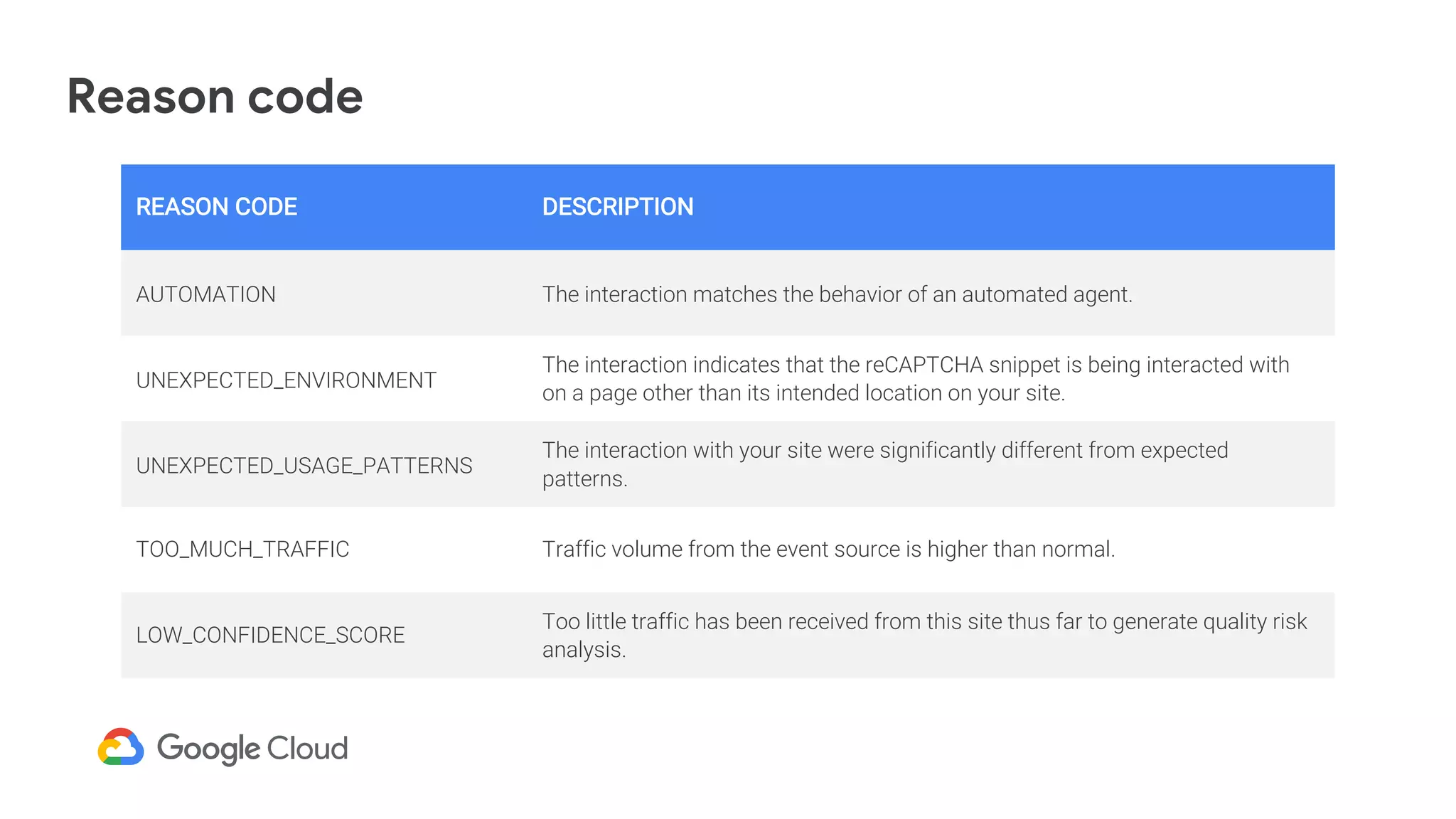 Reason code

| REASON CODE | DESCRIPTION |
|---|---|
| AUTOMATION | The interaction matches the behavior of an automated agent. |
| UNEXPECTED_ENVIRONMENT | The interaction indicates that the reCAPTCHA snippet is being interacted with on a page other than its intended location on your site. |
| UNEXPECTED_USAGE_PATTERNS | The interaction with your site were significantly different from expected patterns. |
| TOO_MUCH_TRAFFIC | Traffic volume from the event source is higher than normal. |
| LOW_CONFIDENCE_SCORE | Too little traffic has been received from this site thus far to generate quality risk analysis. |

Google Cloud